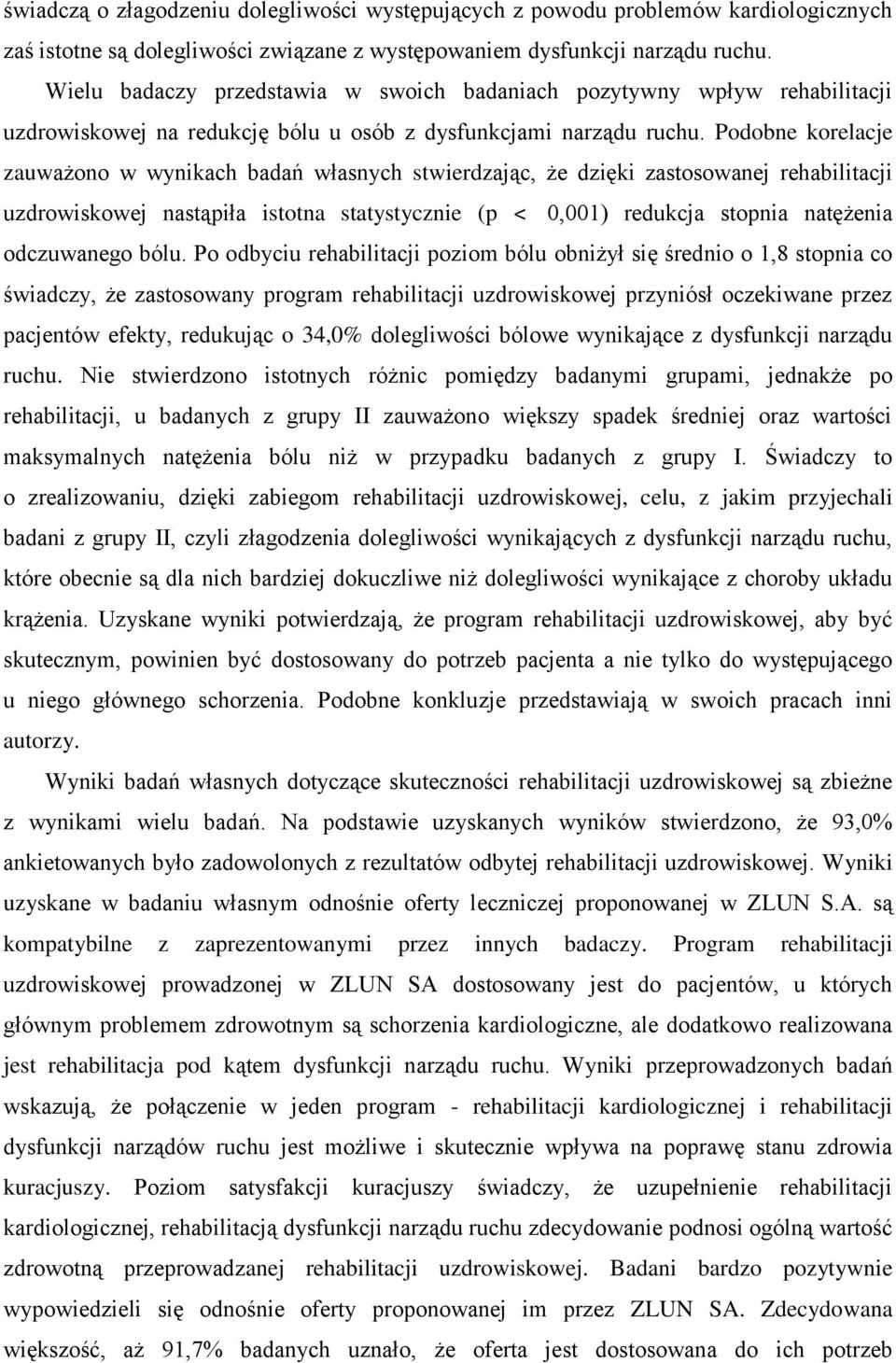 świadczą o złagodzeniu dolegliwości występujących z powodu problemów kardiologicznych zaś istotne są dolegliwości związane z występowaniem dysfunkcji narządu ruchu.

Wielu badaczy przedstawia w swoich badaniach pozytywny wpływ rehabilitacji uzdrowiskowej na redukcję bólu u osób z dysfunkcjami narządu ruchu. Podobne korelacje zauważono w wynikach badań własnych stwierdzając, że dzięki zastosowanej rehabilitacji uzdrowiskowej nastąpiła istotna statystycznie (p < 0,001) redukcja stopnia natężenia odczuwanego bólu. Po odbyciu rehabilitacji poziom bólu obniżył się średnio o 1,8 stopnia co świadczy, że zastosowany program rehabilitacji uzdrowiskowej przyniósł oczekiwane przez pacjentów efekty, redukując o 34,0% dolegliwości bólowe wynikające z dysfunkcji narządu ruchu. Nie stwierdzono istotnych różnic pomiędzy badanymi grupami, jednakże po rehabilitacji, u badanych z grupy II zauważono większy spadek średniej oraz wartości maksymalnych natężenia bólu niż w przypadku badanych z grupy I. Świadczy to o zrealizowaniu, dzięki zabiegom rehabilitacji uzdrowiskowej, celu, z jakim przyjechali badani z grupy II, czyli złagodzenia dolegliwości wynikających z dysfunkcji narządu ruchu, które obecnie są dla nich bardziej dokuczliwe niż dolegliwości wynikające z choroby układu krążenia. Uzyskane wyniki potwierdzają, że program rehabilitacji uzdrowiskowej, aby być skutecznym, powinien być dostosowany do potrzeb pacjenta a nie tylko do występującego u niego głównego schorzenia. Podobne konkluzje przedstawiają w swoich pracach inni autorzy.

Wyniki badań własnych dotyczące skuteczności rehabilitacji uzdrowiskowej są zbieżne z wynikami wielu badań. Na podstawie uzyskanych wyników stwierdzono, że 93,0% ankietowanych było zadowolonych z rezultatów odbytej rehabilitacji uzdrowiskowej. Wyniki uzyskane w badaniu własnym odnośnie oferty leczniczej proponowanej w ZLUN S.A. są kompatybilne z zaprezentowanymi przez innych badaczy. Program rehabilitacji uzdrowiskowej prowadzonej w ZLUN SA dostosowany jest do pacjentów, u których głównym problemem zdrowotnym są schorzenia kardiologiczne, ale dodatkowo realizowana jest rehabilitacja pod kątem dysfunkcji narządu ruchu. Wyniki przeprowadzonych badań wskazują, że połączenie w jeden program - rehabilitacji kardiologicznej i rehabilitacji dysfunkcji narządów ruchu jest możliwe i skutecznie wpływa na poprawę stanu zdrowia kuracjuszy. Poziom satysfakcji kuracjuszy świadczy, że uzupełnienie rehabilitacji kardiologicznej, rehabilitacją dysfunkcji narządu ruchu zdecydowanie podnosi ogólną wartość zdrowotną przeprowadzanej rehabilitacji uzdrowiskowej. Badani bardzo pozytywnie wypowiedzieli się odnośnie oferty proponowanej im przez ZLUN SA. Zdecydowana większość, aż 91,7% badanych uznało, że oferta jest dostosowana do ich potrzeb